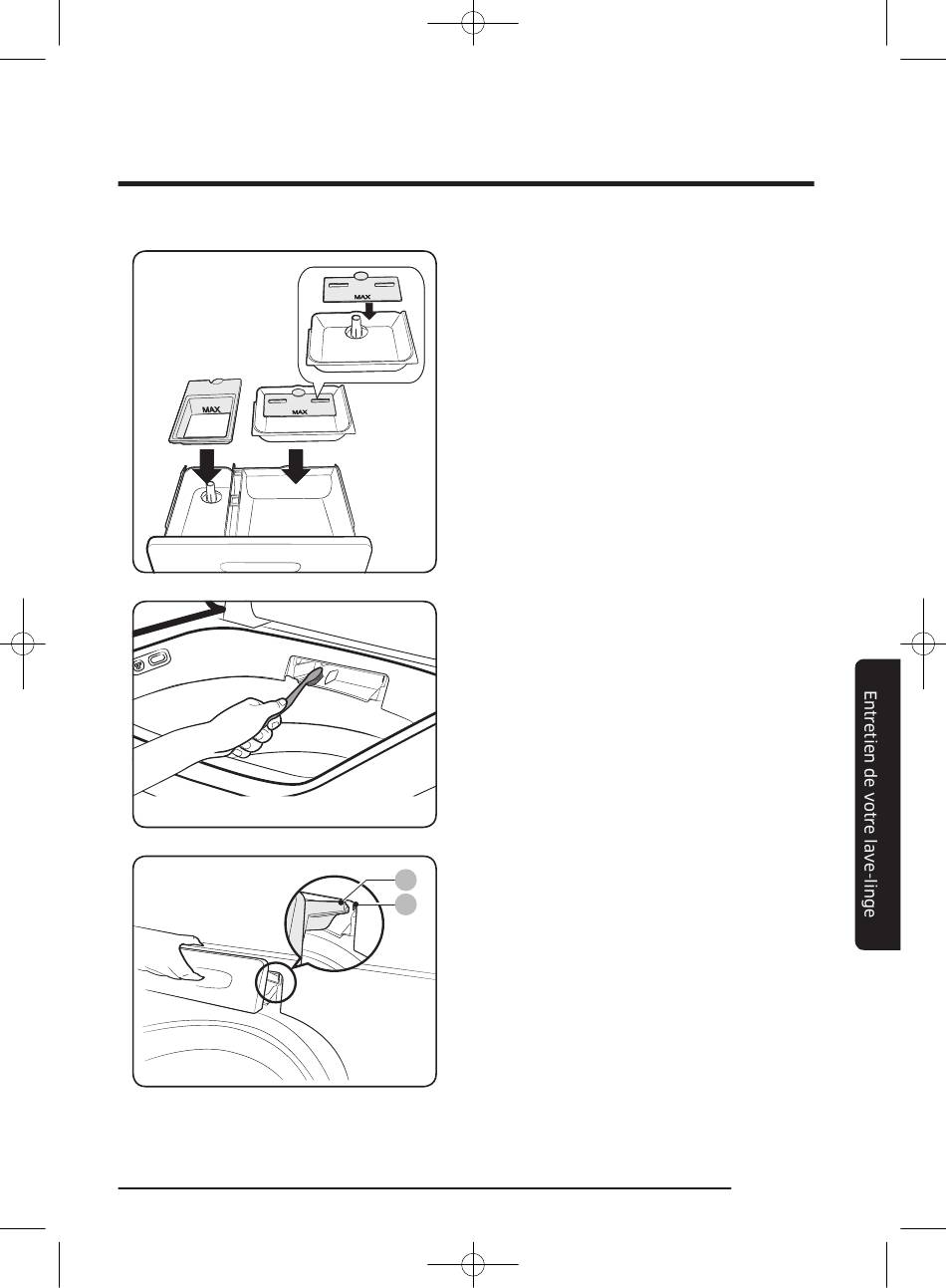 MAX

MAX

MAX

Entretien de votre lave-linge